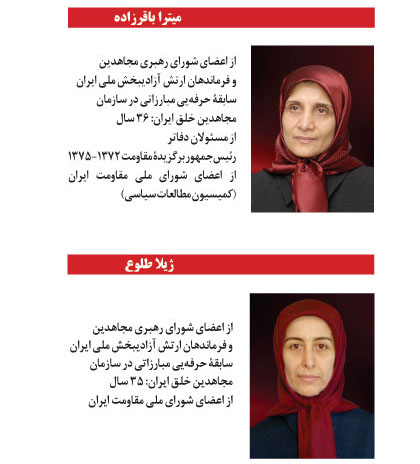 میترا باقرزاده

از اعضای شورای رهبری مجاهدین
و فرماندهان ارتش آزادیبخش ملی ایران
سابقهٔ حرفه‌یی مبارزاتی در سازمان
مجاهدین خلق ایران: ۳۶ سال
از مسئولان دفاتر
رئیس‌جمهور برگزیدهٔ مقاومت ۱۳۷۲-۱۳۷۵
از اعضای شورای ملی مقاومت ایران
(کمیسیون مطالعات سیاسی)

ژیلا طلوع

از اعضای شورای رهبری مجاهدین
و فرماندهان ارتش آزادیبخش ملی ایران
سابقهٔ حرفه‌یی مبارزاتی در سازمان
مجاهدین خلق ایران: ۳۵ سال
از اعضای شورای ملی مقاومت ایران